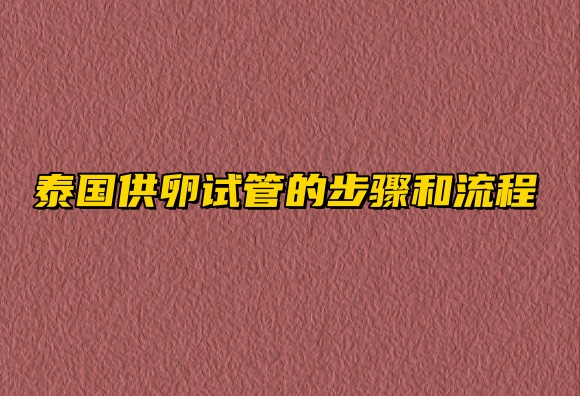 泰国供卵试管的步骤和流程